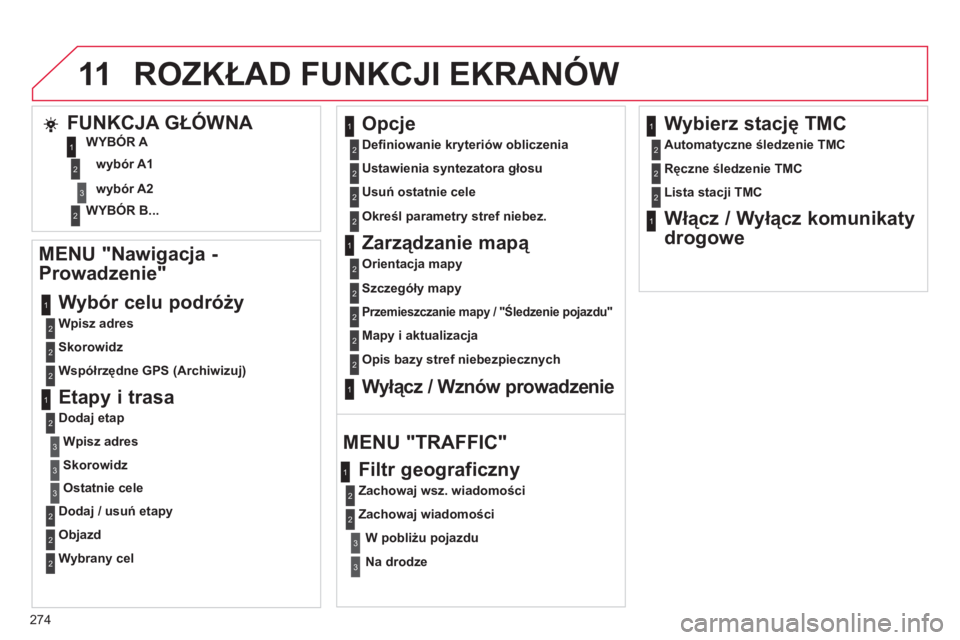 11 ROZKŁAD FUNKCJI EKRANÓW

FUNKCJA GŁÓWNA

1 WYBÓR A

2 wybór A1

3 wybór A2

2 WYBÓR B...

MENU "Nawigacja - Prowadzenie"

1 Wybór celu podróży

2 Wpisz adres

2 Skorowidz

2 Współrzędne GPS (Archiwizuj)

1 Etapy i trasa

2 Dodaj etap

3 Wpisz adres

3 Skorowidz

3 Ostatnie cele

2 Dodaj / usuń etapy

2 Objazd

2 Wybrany cel

1 Opcje

2 Definiowanie kryteriów obliczenia

2 Ustawienia syntezatora głosu

2 Usuń ostatnie cele

2 Określ parametry stref niebez.

1 Zarządzanie mapą

2 Orientacja mapy

2 Szczegóły mapy

2 Przemieszczanie mapy / "Śledzenie pojazdu"

2 Mapy i aktualizacja

2 Opis bazy stref niebezpiecznych

1 Wyłącz / Wznów prowadzenie

MENU "TRAFFIC"

1 Filtr geograficzny

2 Zachowaj wsz. wiadomości

2 Zachowaj wiadomości

3 W pobliżu pojazdu

3 Na drodze

1 Wybierz stację TMC

2 Automatyczne śledzenie TMC

2 Ręczne śledzenie TMC

2 Lista stacji TMC

1 Włącz / Wyłącz komunikaty drogowe

274

carmanualsonline.info